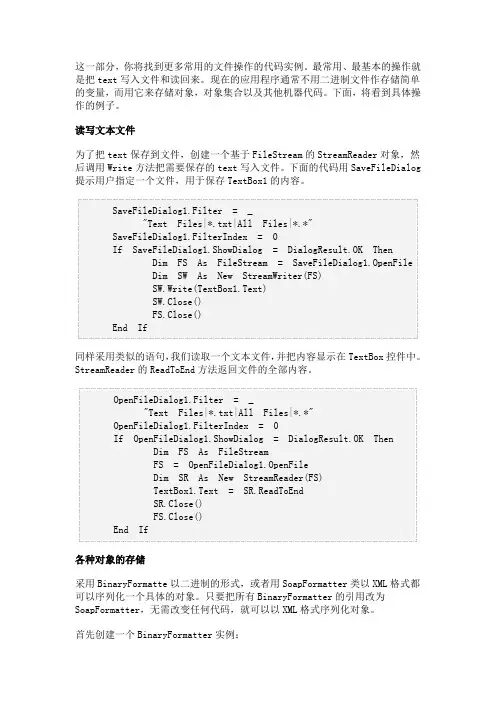 这一部分，你将找到更多常用的文件操作的代码实例。最常用、最基本的操作就是把 text 写入文件和读回来。现在的应用程序通常不用二进制文件作存储简单的变量，而用它来存储对象，对象集合以及其他机器代码。下面，将看到具体操作的例子。

读写文本文件

为了把 text 保存到文件，创建一个基于 FileStream 的 StreamReader 对象，然后调用 Write 方法把需要保存的 text 写入文件。下面的代码用 SaveFileDialog 提示用户指定一个文件，用于保存 TextBox1 的内容。

SaveFileDialog1.Filter = _
"Text Files|*.txt|All Files|*.*"
SaveFileDialog1.FilterIndex = 0
If SaveFileDialog1.ShowDialog = DialogResult.OK Then
Dim FS As FileStream = SaveFileDialog1.OpenFile
Dim SW As New StreamWriter(FS)
SW.Write(TextBox1.Text)
SW.Close()
FS.Close()
End If

同样采用类似的语句，我们读取一个文本文件，并把内容显示在 TextBox 控件中。StreamReader 的 ReadToEnd 方法返回文件的全部内容。

OpenFileDialog1.Filter = _
"Text Files|*.txt|All Files|*.*"
OpenFileDialog1.FilterIndex = 0
If OpenFileDialog1.ShowDialog = DialogResult.OK Then
Dim FS As FileStream
FS = OpenFileDialog1.OpenFile
Dim SR As New StreamReader(FS)
TextBox1.Text = SR.ReadToEnd
SR.Close()
FS.Close()
End If

各种对象的存储

采用 BinaryFormatte 以二进制的形式，或者用 SoapFormatter 类以 XML 格式都可以序列化一个具体的对象。只要把所有 BinaryFormatter 的引用改为 SoapFormatter，无需改变任何代码，就可以以 XML 格式序列化对象。

首先创建一个 BinaryFormatter 实例：